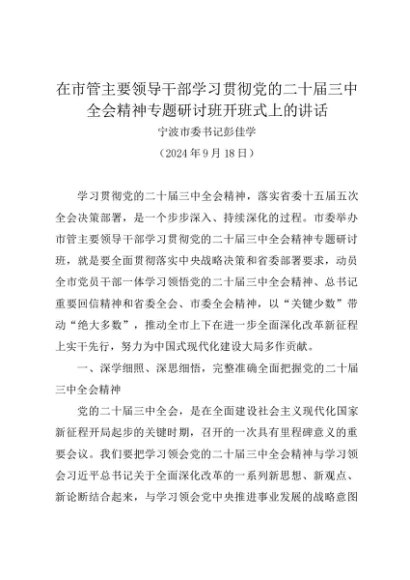 在市管主要领导干部学习贯彻党的二十届三中全会精神专题研讨班开班式上的讲话

宁波市委书记彭佳学

（2024年9月18日）

学习贯彻党的二十届三中全会精神，落实省委十五届五次全会决策部署，是一个步步深入、持续深化的过程。市委举办市管主要领导干部学习贯彻党的二十届三中全会精神专题研讨班，就是要全面贯彻落实中央战略决策和省委部署要求，动员全市党员干部一体学习领悟党的二十届三中全会精神、总书记重要回信精神和省委全会、市委全会精神，以“关键少数”带动“绝大多数”，推动全市上下在进一步全面深化改革新征程上实干先行，努力为中国式现代化建设大局多作贡献。

一、深学细照、深思细悟，完整准确全面把握党的二十届三中全会精神

党的二十届三中全会，是在全面建设社会主义现代化国家新征程开局起步的关键时期，召开的一次具有里程碑意义的重要会议。我们要把学习领会党的二十届三中全会精神与学习领会习近平总书记关于全面深化改革的一系列新思想、新观点、新论断结合起来，与学习领会党中央推进事业发展的战略意图